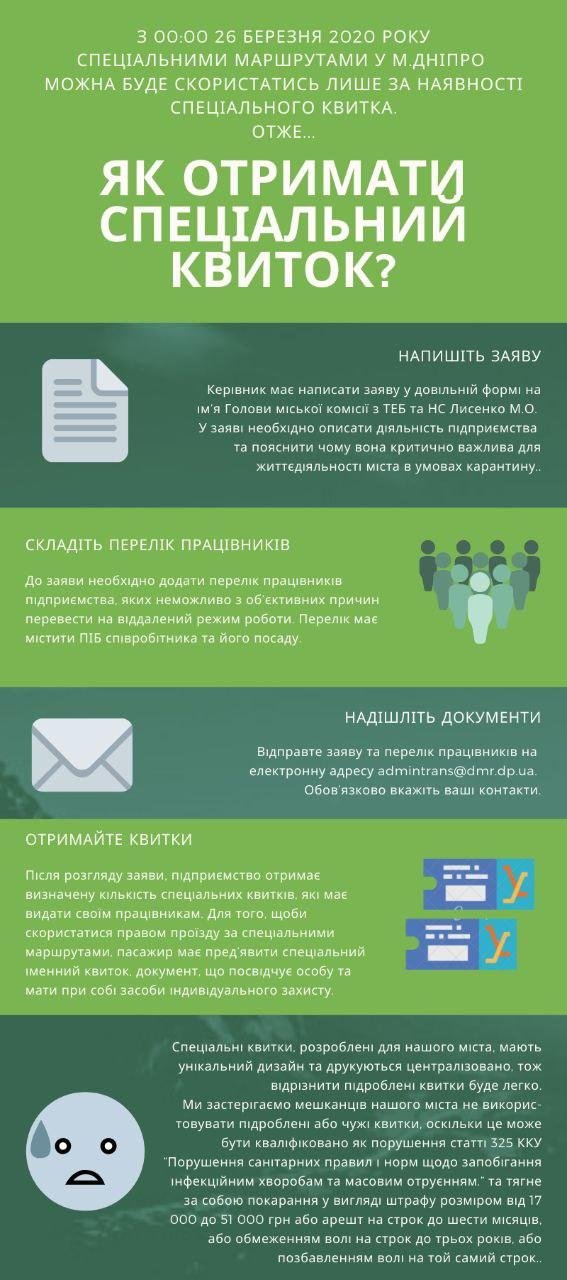 З 00:00 26 БЕРЕЗНЯ 2020 РОКУ СПЕЦІАЛЬНИМИ МАРШРУТАМИ У М.ДНІПРО МОЖНА БУДЕ СКОРИСТАТИСЬ ЛИШЕ ЗА НАЯВНОСТІ СПЕЦІАЛЬНОГО КВИТКА. ОТЖЕ...

ЯК ОТРИМАТИ СПЕЦІАЛЬНИЙ КВИТОК?

НАПИШІТЬ ЗАЯВУ

Керівник має написати заяву у довільній формі на ім'я Голови міської комісії з ТЕБ та НС Лисенко М.О. У заяві необхідно описати діяльність підприємства та пояснити чому вона критично важлива для життєдіяльності міста в умовах карантину..

СКЛАДІТЬ ПЕРЕЛІК ПРАЦІВНИКІВ

До заяви необхідно додати перелік працівників підприємства, яких неможливо з об'єктивних причин перевести на віддалений режим роботи. Перелік має містити ПІБ співробітника та його посаду.

НАДІШЛІТЬ ДОКУМЕНТИ

Відправте заяву та перелік працівників на електронну адресу admintrans@dmr.dp.ua. Обов'язково вкажіть ваші контакти.

ОТРИМАЙТЕ КВИТКИ

Після розгляду заяви, підприємство отримає визначену кількість спеціальних квитків, які має видати своїм працівникам. Для того, щоби скористатися правом проїзду за спеціальними маршрутами, пасажир має пред'явити спеціальний іменний квиток, документ, що посвідчує особу та мати при собі засоби індивідуального захисту.

Спеціальні квитки, розроблені для нашого міста, мають унікальний дизайн та друкуються централізовано, тож відрізнити підроблені квитки буде легко.
Ми застерігаємо мешканців нашого міста не використовувати підроблені або чужі квитки, оскільки це може бути кваліфіковано як порушення статті 325 ККУ "Порушення санітарних правил і норм щодо запобігання інфекційним хворобам та масовим отруєнням." та тягне за собою покарання у вигляді штрафу розміром від 17 000 до 51 000 грн або арешт на строк до шести місяців, або обмеженням волі на строк до трьох років, або позбавленням волі на той самий строк..